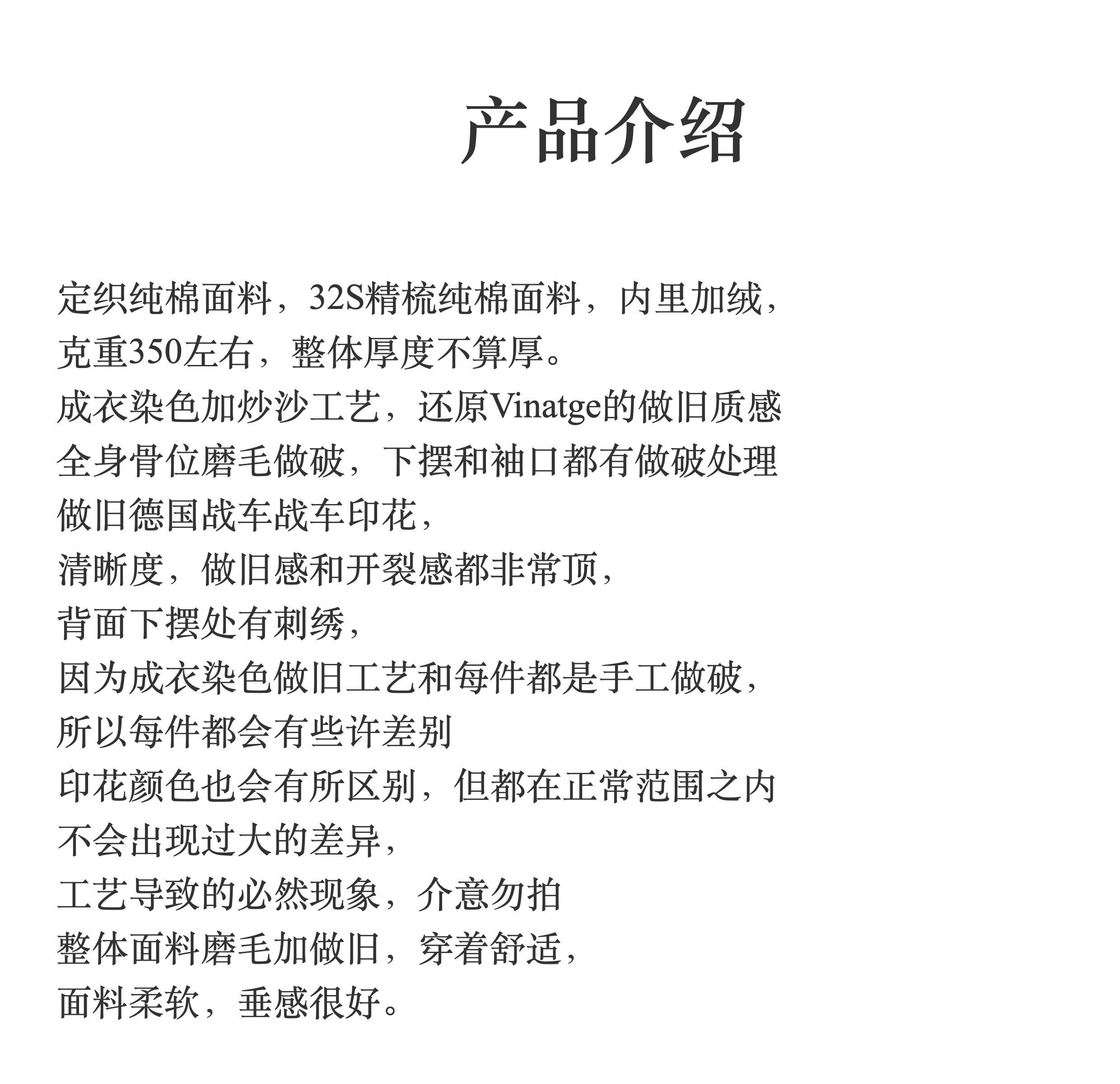 产品介绍

定织纯棉面料，32S精梳纯棉面料，内里加绒，
克重350左右，整体厚度不算厚。
成衣染色加炒沙工艺，还原Vinatge的做旧质感
全身骨位磨毛做破，下摆和袖口都有做破处理
做旧德国战车战车印花，
清晰度，做旧感和开裂感都非常顶，
背面下摆处有刺绣，
因为成衣染色做旧工艺和每件都是手工做破，
所以每件都会有些许差别
印花颜色也会有所区别，但都在正常范围之内
不会出现过大的差异，
工艺导致的必然现象，介意勿拍
整体面料磨毛加做旧，穿着舒适，
面料柔软，垂感很好。